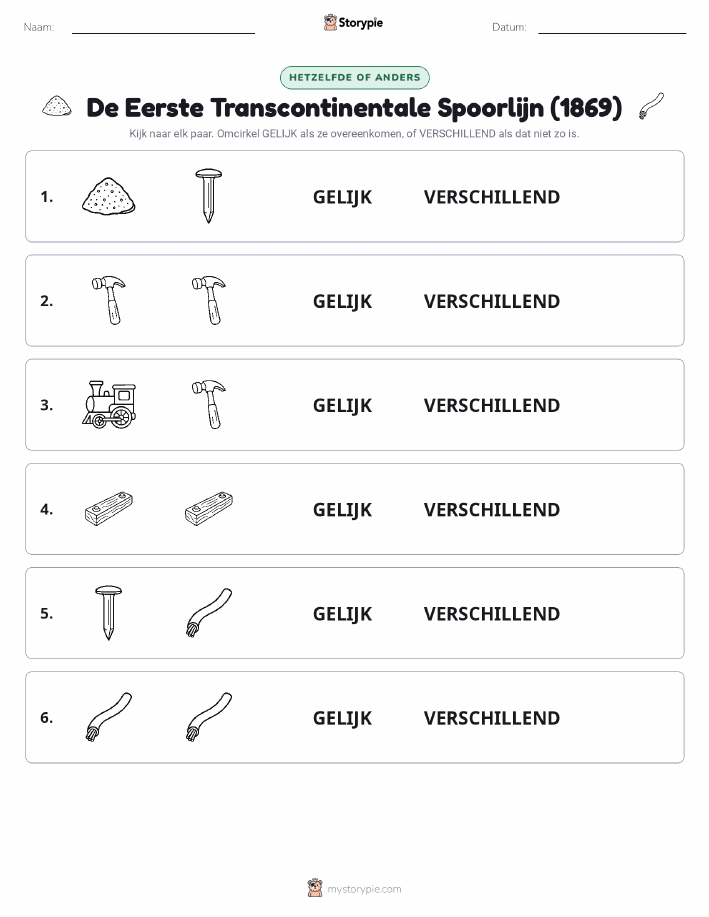 Naam:

Storypie

Datum:

HETZELFDE OF ANDERS

De Eerste Transcontinentale Spoorlijn (1869)

Kijk naar elk paar. Omcirkel GELIJK als ze overeenkomen, of VERSCHILLEND als dat niet zo is.

1. GELIJK VERSCHILLEND

2. GELIJK VERSCHILLEND

3. GELIJK VERSCHILLEND

4. GELIJK VERSCHILLEND

5. GELIJK VERSCHILLEND

6. GELIJK VERSCHILLEND

mystorypie.com